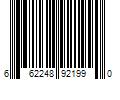 6 62248 92199 0